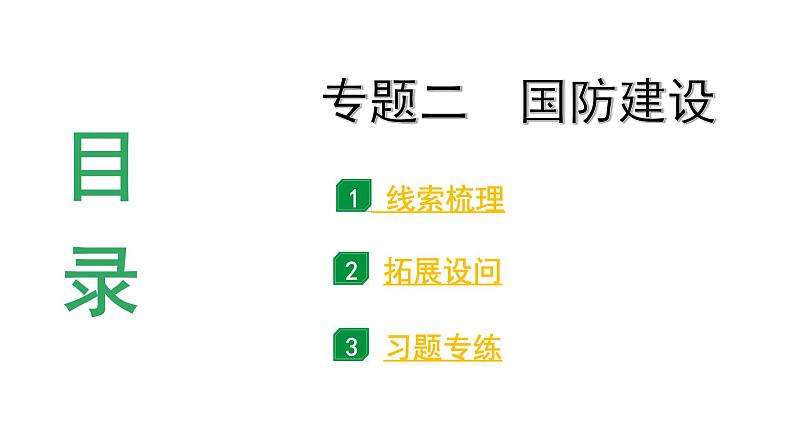 目录

专题二　国防建设

1 线索梳理

2 拓展设问

3 习题专练